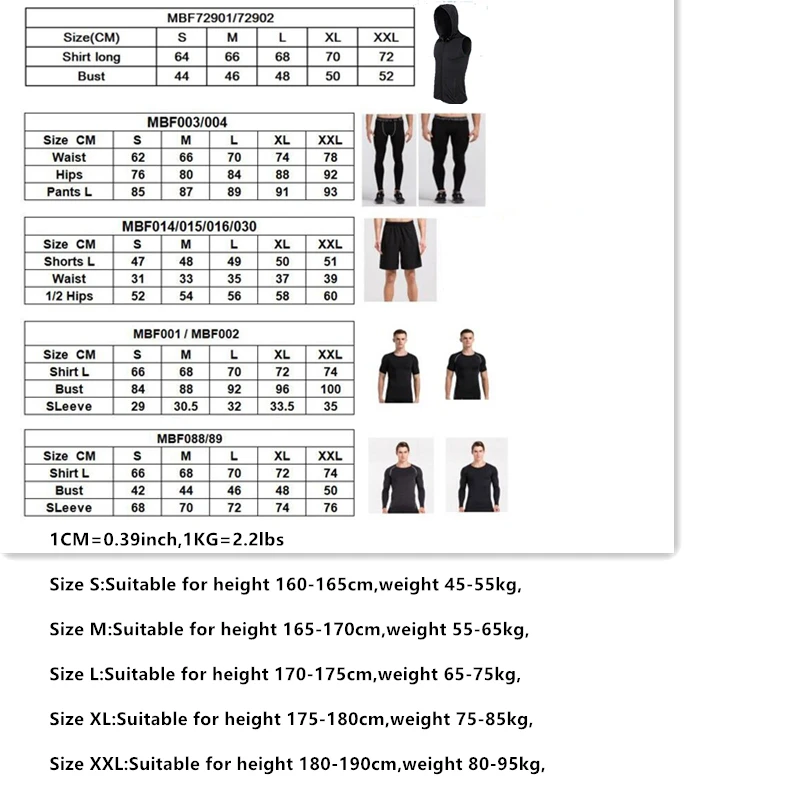 | MBF72901/72902 | | | | | |
|---|---|---|---|---|---|
| Size(CM) | S | M | L | XL | XXL |
| Shirt long | 64 | 66 | 68 | 70 | 72 |
| Bust | 44 | 46 | 48 | 50 | 52 |

| MBF003/004 | | | | | |
|---|---|---|---|---|---|
| Size CM | S | M | L | XL | XXL |
| Waist | 62 | 66 | 70 | 74 | 78 |
| Hips | 76 | 80 | 84 | 88 | 92 |
| Pants L | 85 | 87 | 89 | 91 | 93 |

| MBF014/015/016/030 | | | | | |
|---|---|---|---|---|---|
| Size CM | S | M | L | XL | XXL |
| Shorts L | 47 | 48 | 49 | 50 | 51 |
| Waist | 31 | 33 | 35 | 37 | 39 |
| 1/2 Hips | 52 | 54 | 56 | 58 | 60 |

| MBF001 / MBF002 | | | | | |
|---|---|---|---|---|---|
| Size CM | S | M | L | XL | XXL |
| Shirt L | 66 | 68 | 70 | 72 | 74 |
| Bust | 84 | 88 | 92 | 96 | 100 |
| SLeeve | 29 | 30.5 | 32 | 33.5 | 35 |

| MBF088/89 | | | | | |
|---|---|---|---|---|---|
| Size CM | S | M | L | XL | XXL |
| Shirt L | 66 | 68 | 70 | 72 | 74 |
| Bust | 42 | 44 | 46 | 48 | 50 |
| SLeeve | 68 | 70 | 72 | 74 | 76 |

1CM=0.39inch,1KG=2.2lbs

Size S:Suitable for height 160-165cm,weight 45-55kg,

Size M:Suitable for height 165-170cm,weight 55-65kg,

Size L:Suitable for height 170-175cm,weight 65-75kg,

Size XL:Suitable for height 175-180cm,weight 75-85kg,

Size XXL:Suitable for height 180-190cm,weight 80-95kg,